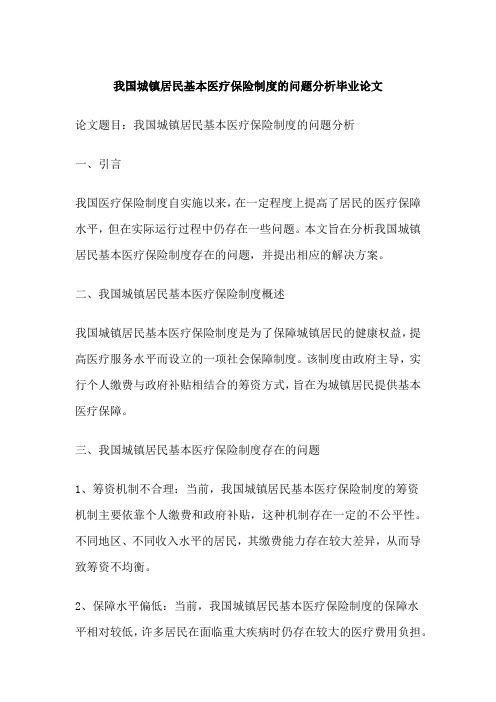 我国城镇居民基本医疗保险制度的问题分析毕业论文

论文题目：我国城镇居民基本医疗保险制度的问题分析

一、引言

我国医疗保险制度自实施以来，在一定程度上提高了居民的医疗保障水平，但在实际运行过程中仍存在一些问题。本文旨在分析我国城镇居民基本医疗保险制度存在的问题，并提出相应的解决方案。

二、我国城镇居民基本医疗保险制度概述

我国城镇居民基本医疗保险制度是为了保障城镇居民的健康权益，提高医疗服务水平而设立的一项社会保障制度。该制度由政府主导，实行个人缴费与政府补贴相结合的筹资方式，旨在为城镇居民提供基本医疗保障。

三、我国城镇居民基本医疗保险制度存在的问题

1、筹资机制不合理：当前，我国城镇居民基本医疗保险制度的筹资机制主要依靠个人缴费和政府补贴，这种机制存在一定的不公平性。不同地区、不同收入水平的居民，其缴费能力存在较大差异，从而导致筹资不均衡。

2、保障水平偏低：当前，我国城镇居民基本医疗保险制度的保障水平相对较低，许多居民在面临重大疾病时仍存在较大的医疗费用负担。